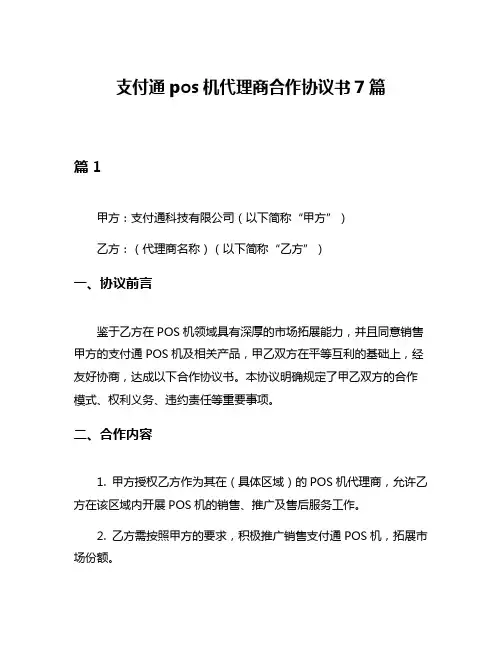 支付通 pos 机代理商合作协议书 7 篇

篇 1

甲方：支付通科技有限公司（以下简称“甲方”）

乙方：（代理商名称）（以下简称“乙方”）

一、协议前言

鉴于乙方在 POS 机领域具有深厚的市场拓展能力，并且同意销售甲方的支付通 POS 机及相关产品，甲乙双方在平等互利的基础上，经友好协商，达成以下合作协议书。本协议明确规定了甲乙双方的合作模式、权利义务、违约责任等重要事项。

二、合作内容

1. 甲方授权乙方作为其在（具体区域）的 POS 机代理商，允许乙方在该区域内开展 POS 机的销售、推广及售后服务工作。

2. 乙方需按照甲方的要求，积极推广销售支付通 POS 机，拓展市场份额。